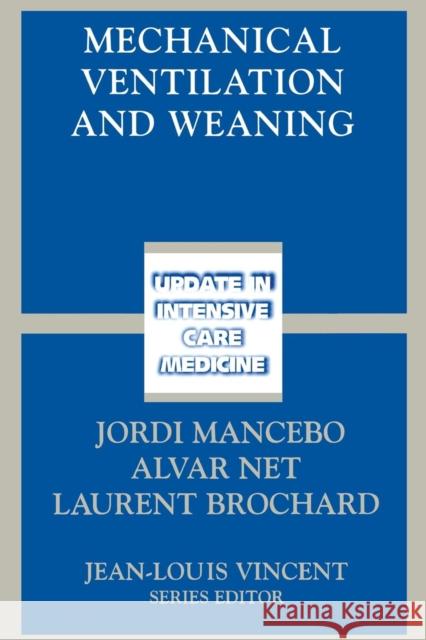 MECHANICAL VENTILATION AND WEANING

UPDATE IN INTENSIVE CARE MEDICINE

JORDI MANCEBO
ALVAR NET
LAURENT BROCHARD

JEAN-LOUIS VINCENT
SERIES EDITOR